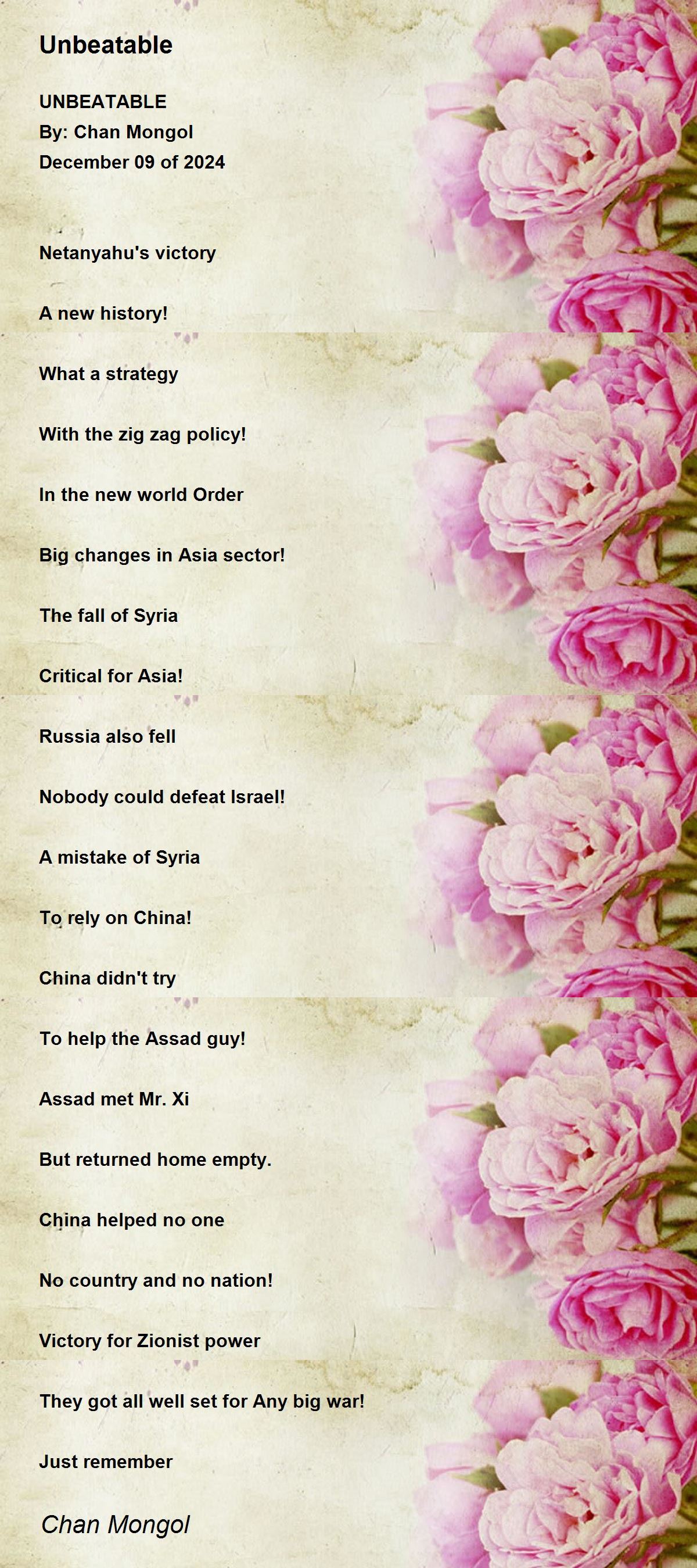 Unbeatable

UNBEATABLE
By: Chan Mongol
December 09 of 2024

Netanyahu's victory

A new history!

What a strategy

With the zig zag policy!

In the new world Order

Big changes in Asia sector!

The fall of Syria

Critical for Asia!

Russia also fell

Nobody could defeat Israel!

A mistake of Syria

To rely on China!

China didn't try

To help the Assad guy!

Assad met Mr. Xi

But returned home empty.

China helped no one

No country and no nation!

Victory for Zionist power

They got all well set for Any big war!

Just remember

Chan Mongol